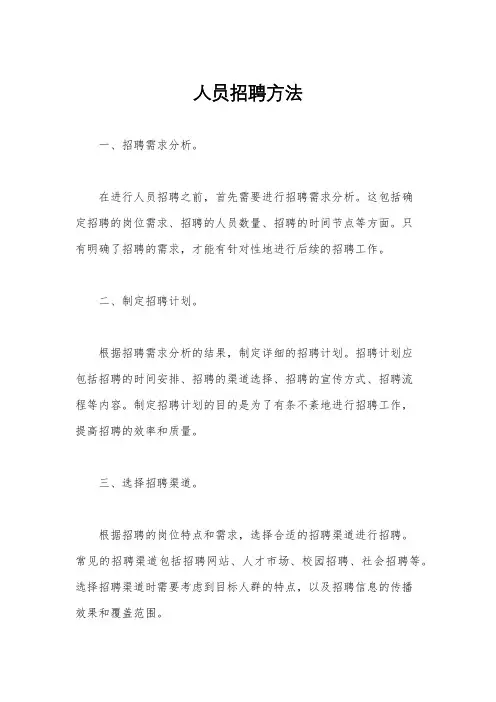 人员招聘方法

一、招聘需求分析。

在进行人员招聘之前，首先需要进行招聘需求分析。这包括确定招聘的岗位需求、招聘的人员数量、招聘的时间节点等方面。只有明确了招聘的需求，才能有针对性地进行后续的招聘工作。

二、制定招聘计划。

根据招聘需求分析的结果，制定详细的招聘计划。招聘计划应包括招聘的时间安排、招聘的渠道选择、招聘的宣传方式、招聘流程等内容。制定招聘计划的目的是为了有条不紊地进行招聘工作，提高招聘的效率和质量。

三、选择招聘渠道。

根据招聘的岗位特点和需求，选择合适的招聘渠道进行招聘。常见的招聘渠道包括招聘网站、人才市场、校园招聘、社会招聘等。选择招聘渠道时需要考虑到目标人群的特点，以及招聘信息的传播效果和覆盖范围。